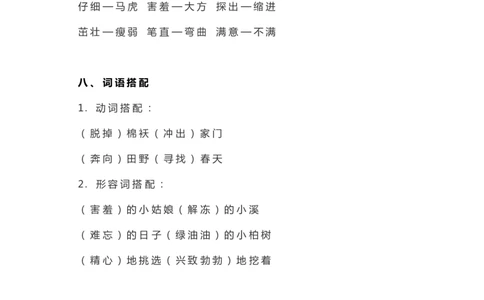 仔细—马虎 害羞—大方 探出—缩进

茁壮—瘦弱 笔直—弯曲 满意—不满

八、词语搭配

1. 动词搭配：

（脱掉）棉袄（冲出）家门

（奔向）田野（寻找）春天

2. 形容词搭配：

（害羞）的小姑娘（解冻）的小溪

（难忘）的日子（绿油油）的小柏树

（精心）地挑选（兴致勃勃）地挖着